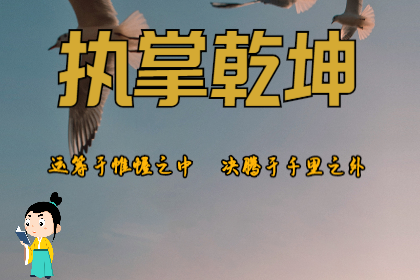 执掌乾坤

运筹于帷幄之中　决胜于千里之外